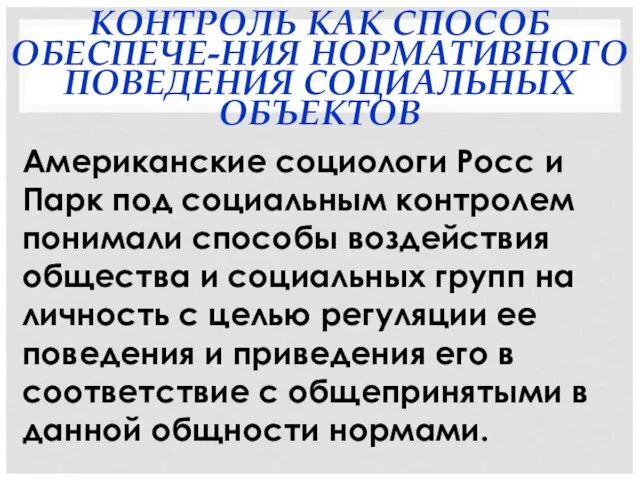 КОНТРОЛЬ КАК СПОСОБ ОБЕСПЕЧЕ-НИЯ НОРМАТИВНОГО ПОВЕДЕНИЯ СОЦИАЛЬНЫХ ОБЪЕКТОВ

Американские социологи Росс и Парк под социальным контролем понимали способы воздействия общества и социальных групп на личность с целью регуляции ее поведения и приведения его в соответствие с общепринятыми в данной общности нормами.